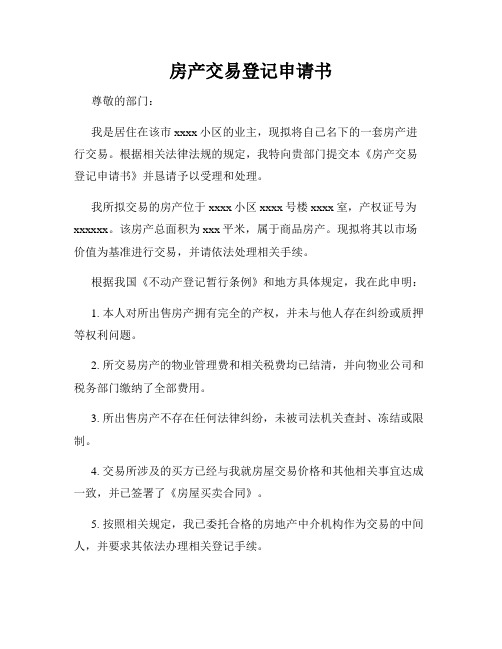 房产交易登记申请书

尊敬的部门:

我是居住在该市 xxxx 小区的业主，现拟将自己名下的一套房产进行交易。根据相关法律法规的规定，我特向贵部门提交本《房产交易登记申请书》并恳请予以受理和处理。

我所拟交易的房产位于 xxxx 小区 xxxx 号楼 xxxx 室，产权证号为 xxxxxx。该房产总面积为 xxx 平米，属于商品房产。现拟将其以市场价值为基准进行交易，并请依法处理相关手续。

根据我国《不动产登记暂行条例》和地方具体规定，我在此申明:

1. 本人对所出售房产拥有完全的产权，并未与他人存在纠纷或质押等权利问题。

2. 所交易房产的物业管理费和相关税费均已结清，并向物业公司和税务部门缴纳了全部费用。

3. 所出售房产不存在任何法律纠纷，未被司法机关查封、冻结或限制。

4. 交易所涉及的买方已经与我就房屋交易价格和其他相关事宜达成一致，并已签署了《房屋买卖合同》。

5. 按照相关规定，我已委托合格的房地产中介机构作为交易的中间人，并要求其依法办理相关登记手续。